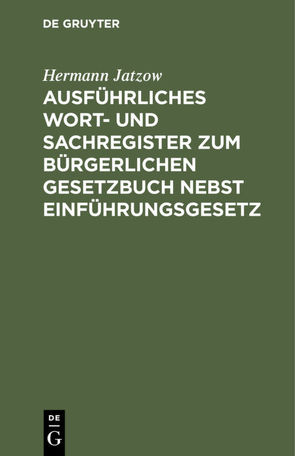 DE GRUYTER

Hermann Jatzow

AUSFÜHRLICHES WORT- UND SACHREGISTER ZUM BÜRGERLICHEN GESETZBUCH NEBST EINFÜHRUNGSGESETZ

DE G